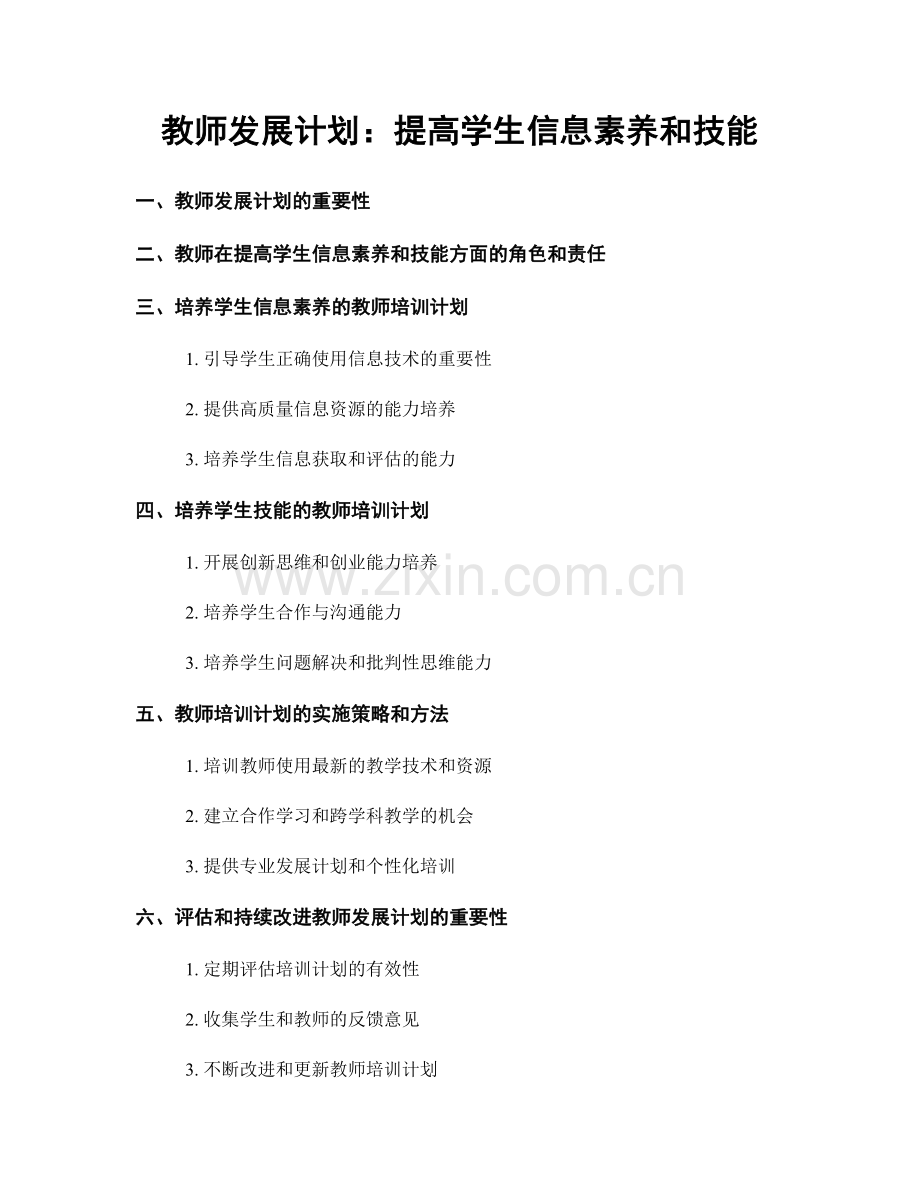 教师发展计划：提高学生信息素养和技能

一、教师发展计划的重要性

二、教师在提高学生信息素养和技能方面的角色和责任

三、培养学生信息素养的教师培训计划

1. 引导学生正确使用信息技术的重要性

2. 提供高质量信息资源的能力培养

3. 培养学生信息获取和评估的能力

四、培养学生技能的教师培训计划

1. 开展创新思维和创业能力培养

2. 培养学生合作与沟通能力

3. 培养学生问题解决和批判性思维能力

五、教师培训计划的实施策略和方法

1. 培训教师使用最新的教学技术和资源

2. 建立合作学习和跨学科教学的机会

3. 提供专业发展计划和个性化培训

六、评估和持续改进教师发展计划的重要性

1. 定期评估培训计划的有效性

2. 收集学生和教师的反馈意见

3. 不断改进和更新教师培训计划

www.zixin.com.cn